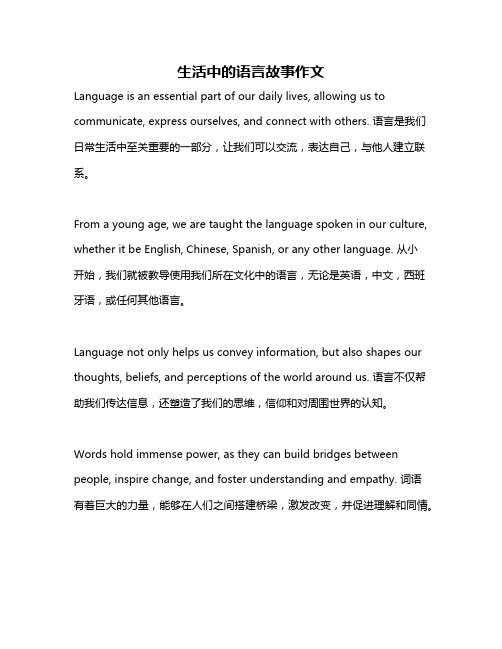 生活中的语言故事作文

Language is an essential part of our daily lives, allowing us to communicate, express ourselves, and connect with others. 语言是我们日常生活中至关重要的一部分，让我们可以交流，表达自己，与他人建立联系。

From a young age, we are taught the language spoken in our culture, whether it be English, Chinese, Spanish, or any other language. 从小开始，我们就被教导使用我们所在文化中的语言，无论是英语，中文，西班牙语，或任何其他语言。

Language not only helps us convey information, but also shapes our thoughts, beliefs, and perceptions of the world around us. 语言不仅帮助我们传达信息，还塑造了我们的思维，信仰和对周围世界的认知。

Words hold immense power, as they can build bridges between people, inspire change, and foster understanding and empathy. 词语有着巨大的力量，能够在人们之间搭建桥梁，激发改变，并促进理解和同情。